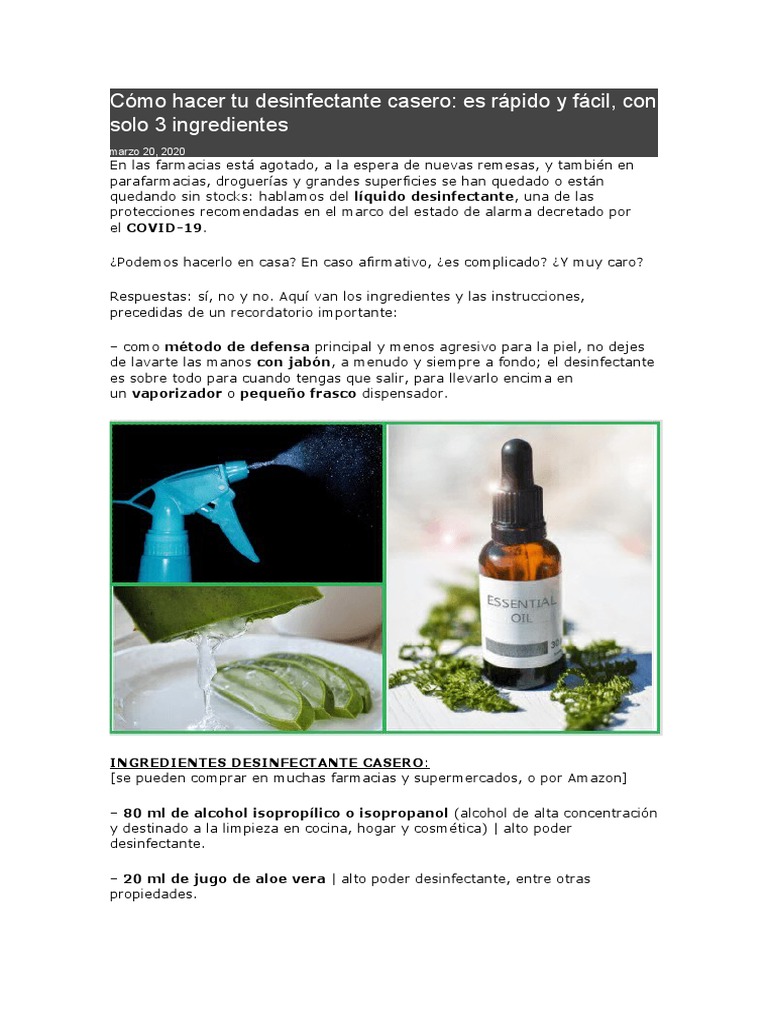 Cómo hacer tu desinfectante casero: es rápido y fácil, con solo 3 ingredientes

marzo 20, 2020

En las farmacias está agotado, a la espera de nuevas remesas, y también en parafarmacias, droguerías y grandes superficies se han quedado o están quedando sin stocks: hablamos del líquido desinfectante, una de las protecciones recomendadas en el marco del estado de alarma decretado por el COVID-19.

¿Podemos hacerlo en casa? En caso afirmativo, ¿es complicado? ¿Y muy caro?

Respuestas: sí, no y no. Aquí van los ingredientes y las instrucciones, precedidas de un recordatorio importante:

– como método de defensa principal y menos agresivo para la piel, no dejes de lavarte las manos con jabón, a menudo y siempre a fondo; el desinfectante es sobre todo para cuando tengas que salir, para llevarlo encima en un vaporizador o pequeño frasco dispensador.

ESSENTIAL OIL

INGREDIENTES DESINFECTANTE CASERO:
[se pueden comprar en muchas farmacias y supermercados, o por Amazon]

– 80 ml de alcohol isopropílico o isopropanol (alcohol de alta concentración y destinado a la limpieza en cocina, hogar y cosmética) | alto poder desinfectante.

– 20 ml de jugo de aloe vera | alto poder desinfectante, entre otras propiedades.